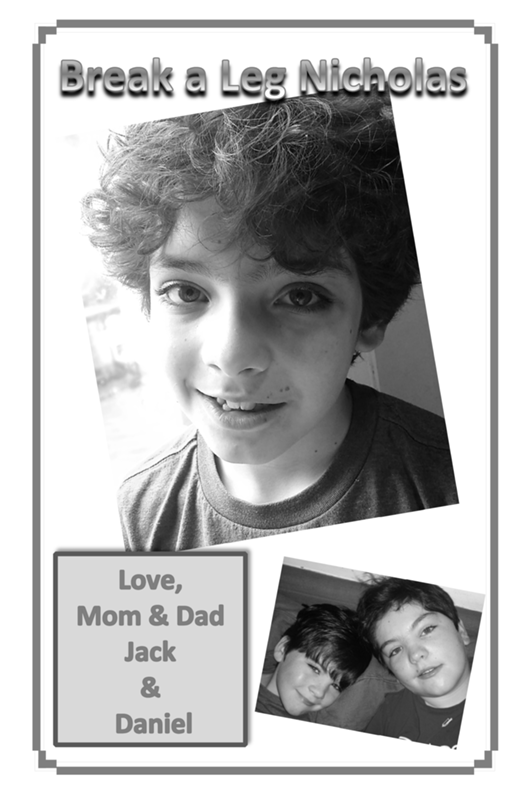 Break a Leg Nicholas

Love,
Mom & Dad
Jack
&
Daniel